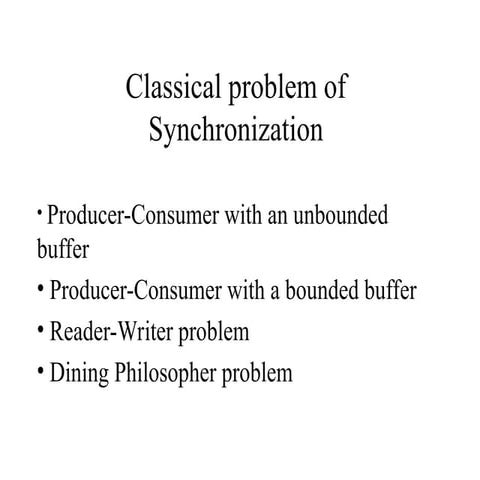 Classical problem of Synchronization

• Producer-Consumer with an unbounded buffer

• Producer-Consumer with a bounded buffer

• Reader-Writer problem

• Dining Philosopher problem